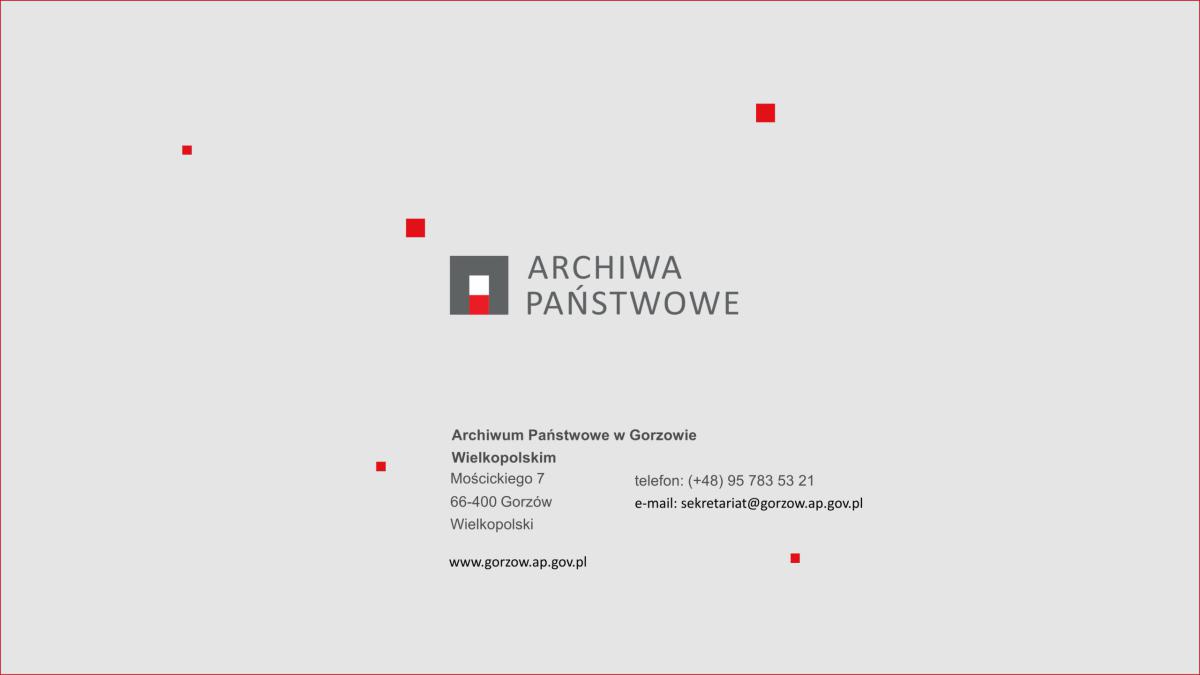 ARCHIWA
PAŃSTWOWE

Archiwum Państwowe w Gorzowie Wielkopolskim
Mościckiego 7
66-400 Gorzów Wielkopolski

telefon: (+48) 95 783 53 21
e-mail: sekretariat@gorzow.ap.gov.pl

www.gorzow.ap.gov.pl